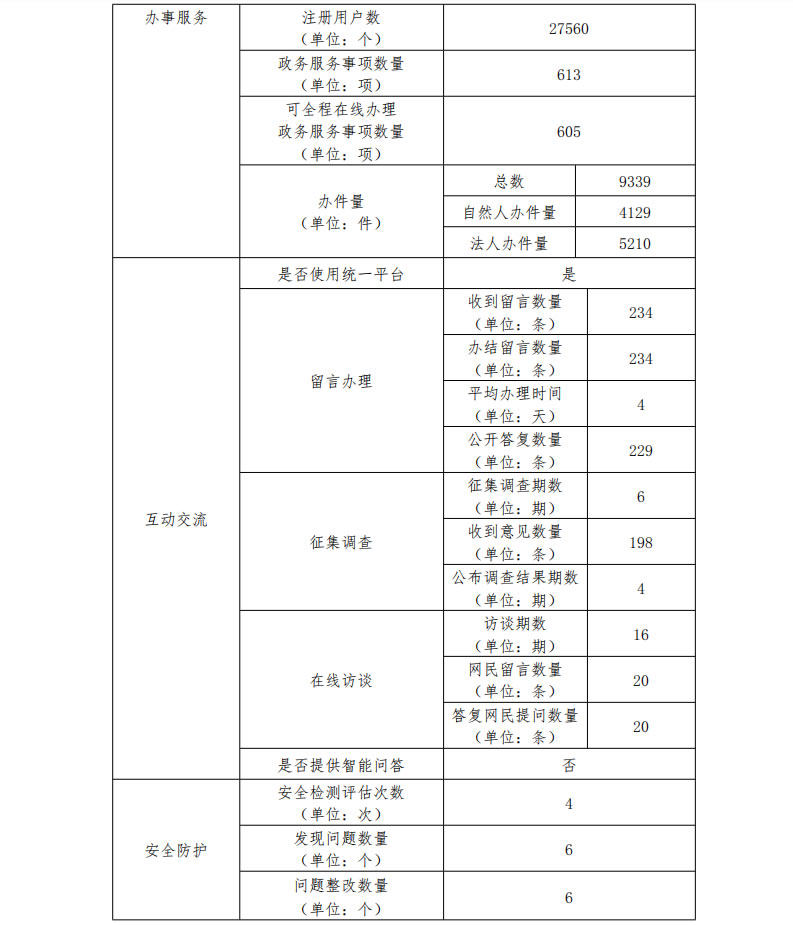 | 办事服务 | 注册用户数（单位：个） | 27560 | |
|---|---|---|---|
| | 政务服务事项数量（单位：项） | 613 | |
| | 可全程在线办理政务服务事项数量（单位：项） | 605 | |
| | 办件量（单位：件） | 总数 | 9339 |
| | | 自然人办件量 | 4129 |
| | | 法人办件量 | 5210 |
| 互动交流 | 是否使用统一平台 | 是 | |
| | 留言办理 | 收到留言数量（单位：条） | 234 |
| | | 办结留言数量（单位：条） | 234 |
| | | 平均办理时间（单位：天） | 4 |
| | | 公开答复数量（单位：条） | 229 |
| | 征集调查 | 征集调查期数（单位：期） | 6 |
| | | 收到意见数量（单位：条） | 198 |
| | | 公布调查结果期数（单位：期） | 4 |
| | 在线访谈 | 访谈期数（单位：期） | 16 |
| | | 网民留言数量（单位：条） | 20 |
| | | 答复网民提问数量（单位：条） | 20 |
| | 是否提供智能问答 | 否 | |
| 安全防护 | 安全检测评估次数（单位：次） | 4 | |
| | 发现问题数量（单位：个） | 6 | |
| | 问题整改数量（单位：个） | 6 | |